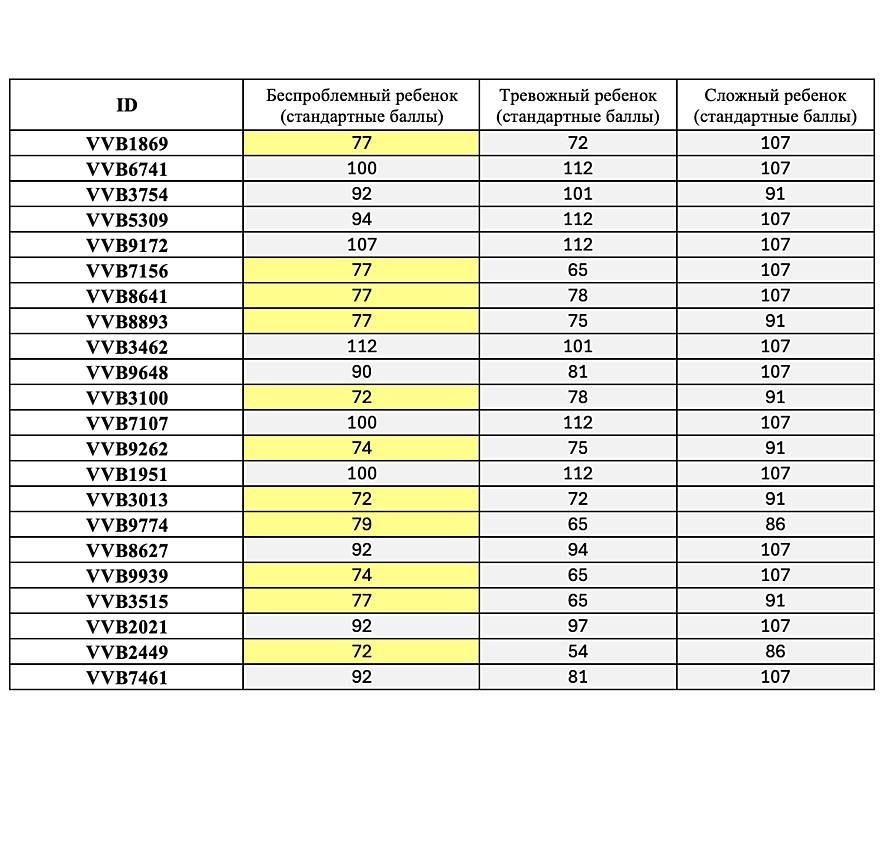 | ID | Беспроблемный ребенок (стандартные баллы) | Тревожный ребенок (стандартные баллы) | Сложный ребенок (стандартные баллы) |
|---|---|---|---|
| VVB1869 | 77 | 72 | 107 |
| VVB6741 | 100 | 112 | 107 |
| VVB3754 | 92 | 101 | 91 |
| VVB5309 | 94 | 112 | 107 |
| VVB9172 | 107 | 112 | 107 |
| VVB7156 | 77 | 65 | 107 |
| VVB8641 | 77 | 78 | 107 |
| VVB8893 | 77 | 75 | 91 |
| VVB3462 | 112 | 101 | 107 |
| VVB9648 | 90 | 81 | 107 |
| VVB3100 | 72 | 78 | 91 |
| VVB7107 | 100 | 112 | 107 |
| VVB9262 | 74 | 75 | 91 |
| VVB1951 | 100 | 112 | 107 |
| VVB3013 | 72 | 72 | 91 |
| VVB9774 | 79 | 65 | 86 |
| VVB8627 | 92 | 94 | 107 |
| VVB9939 | 74 | 65 | 107 |
| VVB3515 | 77 | 65 | 91 |
| VVB2021 | 92 | 97 | 107 |
| VVB2449 | 72 | 54 | 86 |
| VVB7461 | 92 | 81 | 107 |